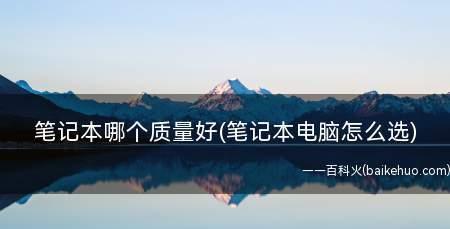 笔记本哪个质量好(笔记本电脑怎么选)

——百科火(baikehuo.com)